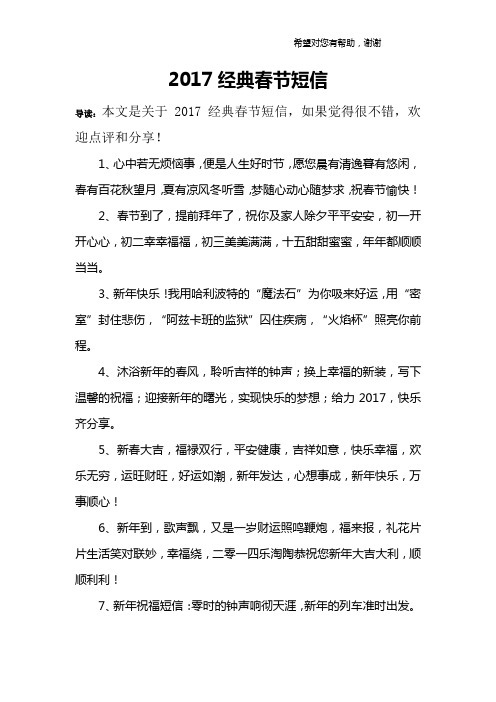 希望对您有帮助，谢谢

2017 经典春节短信

导读：本文是关于 2017 经典春节短信，如果觉得很不错，欢迎点评和分享！

1、心中若无烦恼事，便是人生好时节，愿您晨有清逸暮有悠闲，春有百花秋望月，夏有凉风冬听雪，梦随心动心随梦求，祝春节愉快！

2、春节到了，提前拜年了，祝你及家人除夕平平安安，初一开开心心，初二幸幸福福，初三美美满满，十五甜甜蜜蜜，年年都顺顺当当。

3、新年快乐！我用哈利波特的“魔法石”为你吸来好运，用“密室”封住悲伤，“阿兹卡班的监狱”囚住疾病，“火焰杯”照亮你前程。

4、沐浴新年的春风，聆听吉祥的钟声；换上幸福的新装，写下温馨的祝福；迎接新年的曙光，实现快乐的梦想；给力 2017，快乐齐分享。

5、新春大吉，福禄双行，平安健康，吉祥如意，快乐幸福，欢乐无穷，运旺财旺，好运如潮，新年发达，心想事成，新年快乐，万事顺心！

6、新年到，歌声飘，又是一岁财运照鸣鞭炮，福来报，礼花片片生活笑对联妙，幸福绕，二零一四乐淘陶恭祝您新年大吉大利，顺顺利利！

7、新年祝福短信：零时的钟声响彻天涯，新年的列车准时出发。